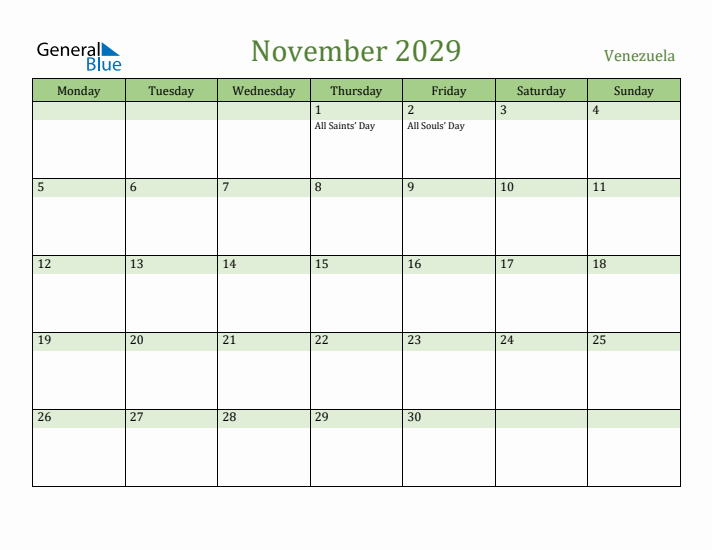 General Blue

November 2029

Venezuela

| Monday | Tuesday | Wednesday | Thursday | Friday | Saturday | Sunday |
|---|---|---|---|---|---|---|
| | | | 1 All Saints' Day | 2 All Souls' Day | 3 | 4 |
| 5 | 6 | 7 | 8 | 9 | 10 | 11 |
| 12 | 13 | 14 | 15 | 16 | 17 | 18 |
| 19 | 20 | 21 | 22 | 23 | 24 | 25 |
| 26 | 27 | 28 | 29 | 30 | | |